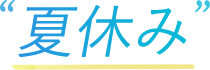 “夏休み”